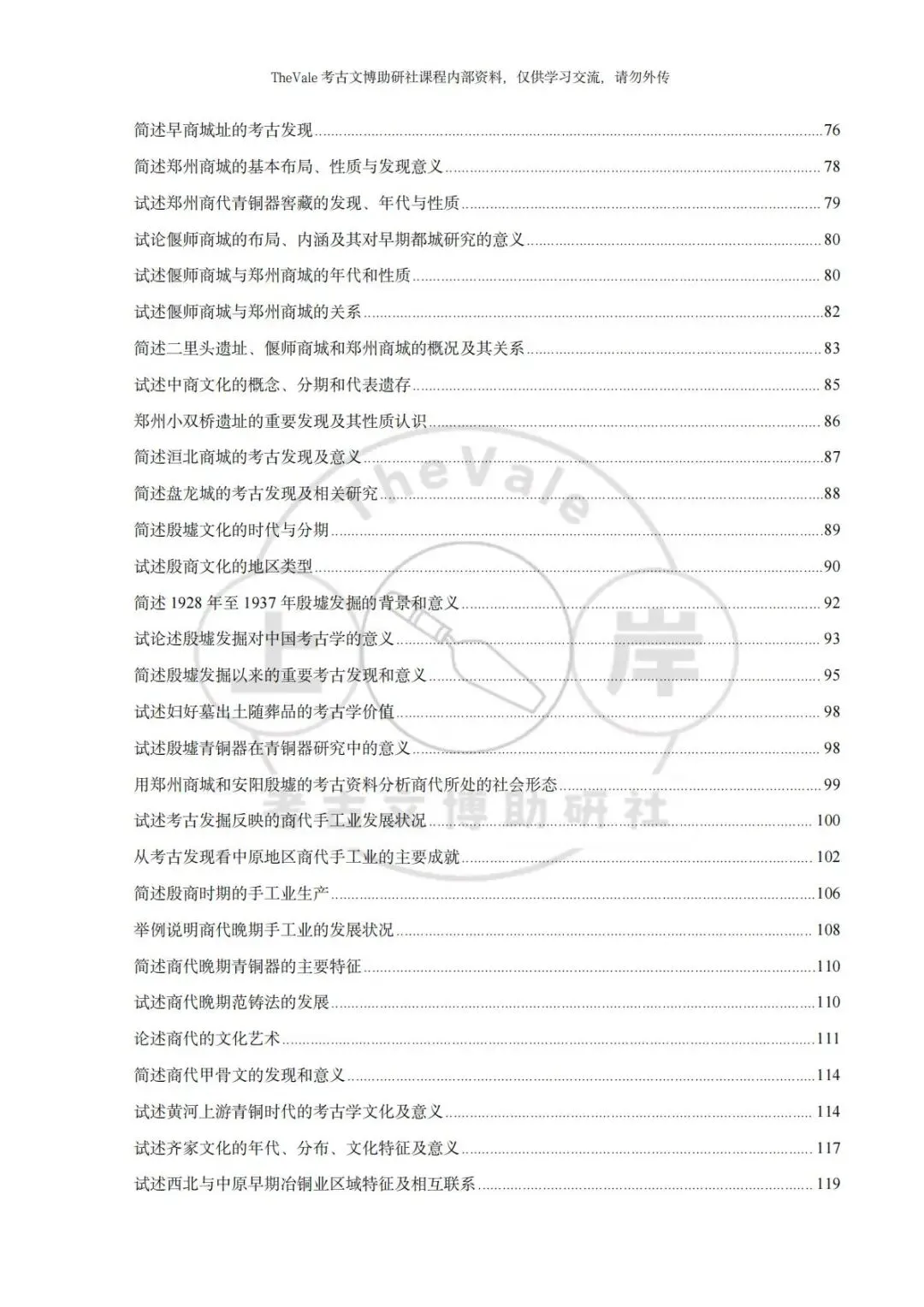 TheVale考古文博助研社课程内部资料，仅供学习交流，请勿外传

简述早商城址的考古发现 76

简述郑州商城的基本布局、性质与发现意义 78

试述郑州商代青铜器窖藏的发现、年代与性质 79

试论偃师商城的布局、内涵及其对早期都城研究的意义 80

试述偃师商城与郑州商城的年代和性质 80

试述偃师商城与郑州商城的关系 82

简述二里头遗址、偃师商城和郑州商城的概况及其关系 83

试述中商文化的概念、分期和代表遗存 85

郑州小双桥遗址的重要发现及其性质认识 86

简述洹北商城的考古发现及意义 87

简述盘龙城的考古发现及相关研究 88

简述殷墟文化的时代与分期 89

试述殷商文化的地区类型 90

简述1928年至1937年殷墟发掘的背景和意义 92

试论述殷墟发掘对中国考古学的意义 93

简述殷墟发掘以来的重要考古发现和意义 95

试述妇好墓出土随葬品的考古学价值 98

试述殷墟青铜器在青铜器研究中的意义 98

用郑州商城和安阳殷墟的考古资料分析商代所处的社会形态 99

试述考古发掘反映的商代手工业发展状况 100

从考古发现看中原地区商代手工业的主要成就 102

简述殷商时期的手工业生产 106

举例说明商代晚期手工业的发展状况 108

简述商代晚期青铜器的主要特征 110

试述商代晚期范铸法的发展 110

论述商代的文化艺术 111

简述商代甲骨文的发现和意义 114

试述黄河上游青铜时代的考古学文化及意义 114

试述齐家文化的年代、分布、文化特征及意义 117

试述西北与中原早期冶铜业区域特征及相互联系 119

TheVale
上岸
考古文博助研社